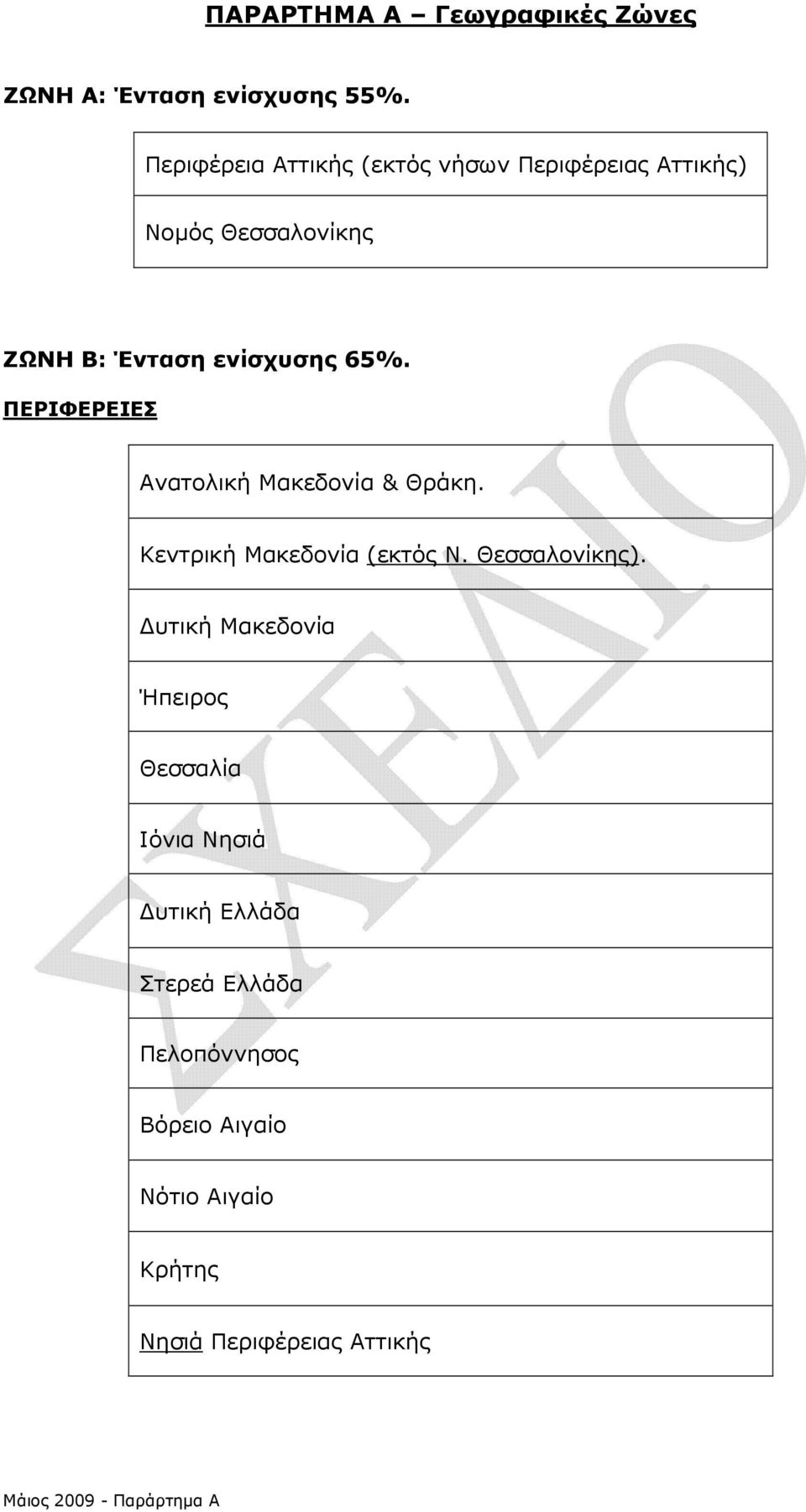 ΠΑΡΑΡΤΗΜΑ Α – Γεωγραφικές Ζώνες

ΖΩΝΗ Α: Ένταση ενίσχυσης 55%.

| Περιφέρεια Αττικής (εκτός νήσων Περιφέρειας Αττικής) |
|---|
| Νομός Θεσσαλονίκης |

ΖΩΝΗ Β: Ένταση ενίσχυσης 65%.

ΠΕΡΙΦΕΡΕΙΕΣ

| Ανατολική Μακεδονία & Θράκη. |
|---|
| Κεντρική Μακεδονία (εκτός Ν. Θεσσαλονίκης). |
| Δυτική Μακεδονία |
| Ήπειρος |
| Θεσσαλία |
| Ιόνια Νησιά |
| Δυτική Ελλάδα |
| Στερεά Ελλάδα |
| Πελοπόννησος |
| Βόρειο Αιγαίο |
| Νότιο Αιγαίο |
| Κρήτης |
| Νησιά Περιφέρειας Αττικής |

ΣΧΕΔΙΟ

Μάιος 2009 - Παράρτημα Α